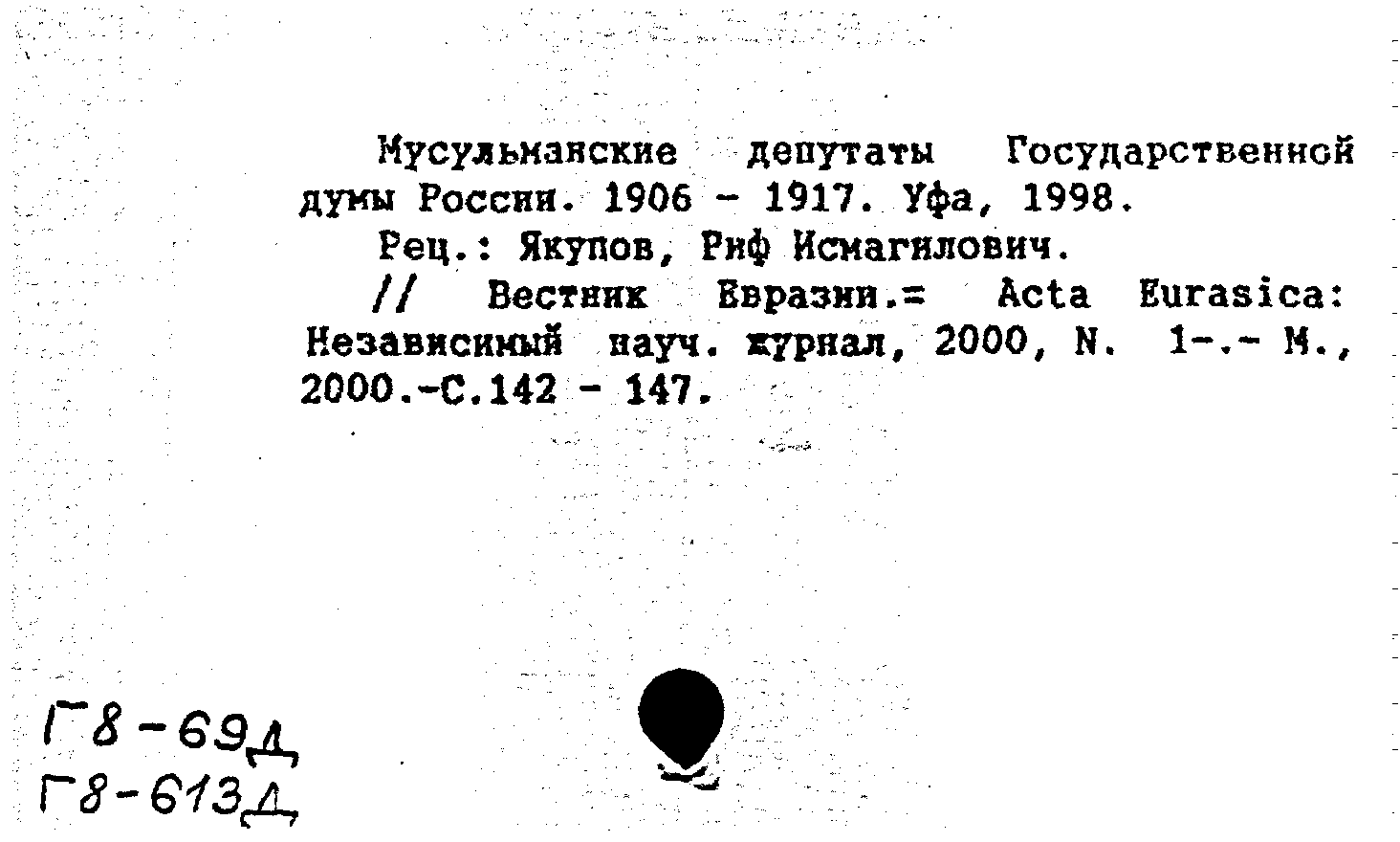 Мусульманские депутаты Государственной думы России. 1906 - 1917. Уфа, 1998.

Рец.: Якупов, Риф Исмагилович.

// Вестник Евразии.= Acta Eurasica: Независимый науч. журнал, 2000, N. 1-.- М., 2000.-С.142 - 147.

Г8-69Д
Г8-613Д